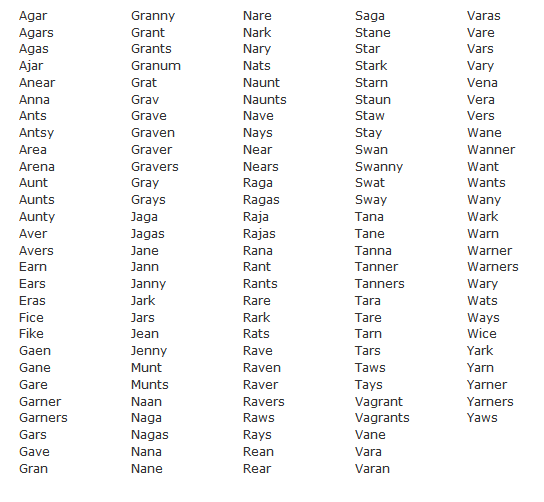 Agar
Agars
Agas
Ajar
Anear
Anna
Ants
Antsy
Area
Arena
Aunt
Aunts
Aunty
Aver
Avers
Earn
Ears
Eras
Fice
Fike
Gaen
Gane
Gare
Garner
Garners
Gars
Gave
Gran

Granny
Grant
Grants
Granum
Grat
Grav
Grave
Graven
Graver
Gravers
Gray
Grays
Jaga
Jagas
Jane
Jann
Janny
Jark
Jars
Jean
Jenny
Munt
Munts
Naan
Naga
Nagas
Nana
Nane

Nare
Nark
Nary
Nats
Naunt
Naunts
Nave
Nays
Near
Nears
Raga
Ragas
Raja
Rajas
Rana
Rant
Rants
Rare
Rark
Rats
Rave
Raven
Raver
Ravers
Raws
Rays
Rean
Rear

Saga
Stane
Star
Stark
Starn
Staun
Staw
Stay
Swan
Swanny
Swat
Sway
Tana
Tane
Tanna
Tanner
Tanners
Tara
Tare
Tarn
Tars
Taws
Tays
Vagrant
Vagrants
Vane
Vara
Varan

Varas
Vare
Vars
Vary
Vena
Vera
Vers
Wane
Wanner
Want
Wants
Wany
Wark
Warn
Warner
Warners
Wary
Wats
Ways
Wice
Yark
Yarn
Yarner
Yarners
Yaws